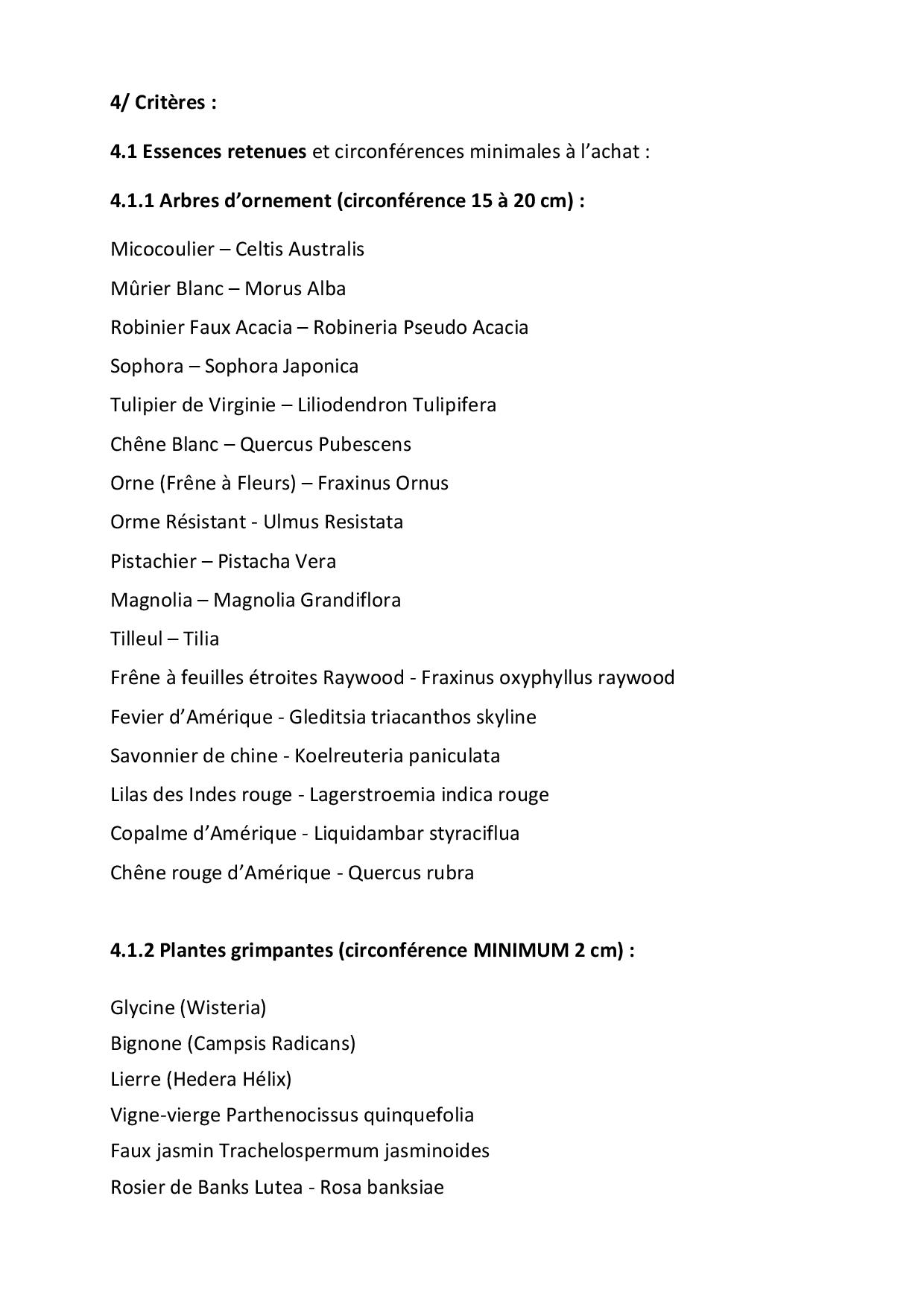 4/ Critères :

4.1 Essences retenues et circonférences minimales à l'achat :

4.1.1 Arbres d'ornement (circonférence 15 à 20 cm) :

Micocoulier – Celtis Australis

Mûrier Blanc – Morus Alba

Robinier Faux Acacia – Robineria Pseudo Acacia

Sophora – Sophora Japonica

Tulipier de Virginie – Liliodendron Tulipifera

Chêne Blanc – Quercus Pubescens

Orne (Frêne à Fleurs) – Fraxinus Ornus

Orme Résistant - Ulmus Resistata

Pistachier – Pistacha Vera

Magnolia – Magnolia Grandiflora

Tilleul – Tilia

Frêne à feuilles étroites Raywood - Fraxinus oxyphyllus raywood

Fevier d'Amérique - Gleditsia triacanthos skyline

Savonnier de chine - Koelreuteria paniculata

Lilas des Indes rouge - Lagerstroemia indica rouge

Copalme d'Amérique - Liquidambar styraciflua

Chêne rouge d'Amérique - Quercus rubra

4.1.2 Plantes grimpantes (circonférence MINIMUM 2 cm) :

Glycine (Wisteria)

Bignone (Campsis Radicans)

Lierre (Hedera Hélix)

Vigne-vierge Parthenocissus quinquefolia

Faux jasmin Trachelospermum jasminoides

Rosier de Banks Lutea - Rosa banksiae